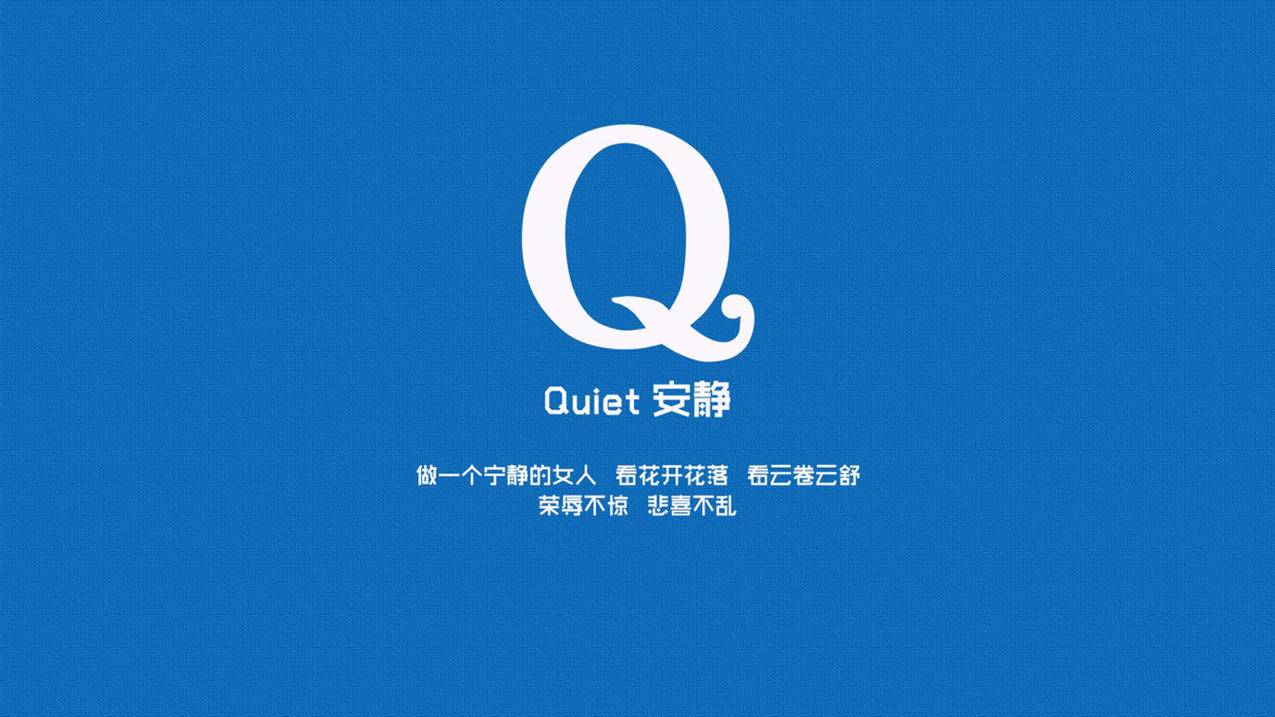 Q

Quiet 安静

做一个宁静的女人 看花开花落 看云卷云舒
荣辱不惊 悲喜不乱